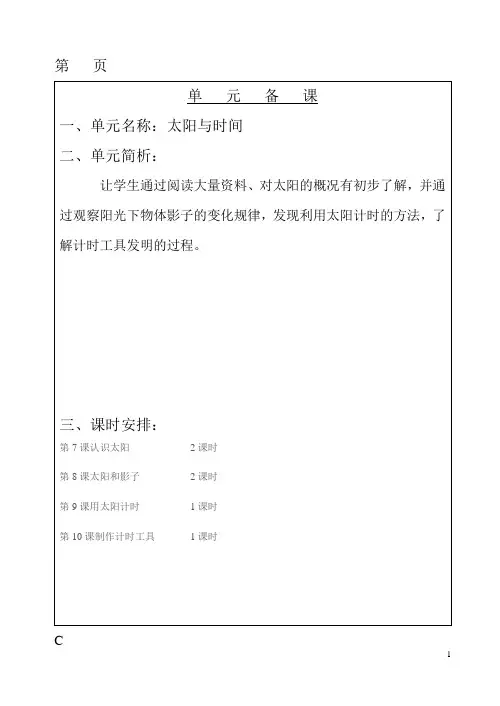 第 页

单 元 备 课

一、单元名称：太阳与时间

二、单元简析：

让学生通过阅读大量资料、对太阳的概况有初步了解，并通过观察阳光下物体影子的变化规律，发现利用太阳计时的方法，了解计时工具发明的过程。

三、课时安排：

第 7 课认识太阳 2 课时

第 8 课太阳和影子 2 课时

第 9 课用太阳计时 1 课时

第 10 课制作计时工具 1 课时

C

1